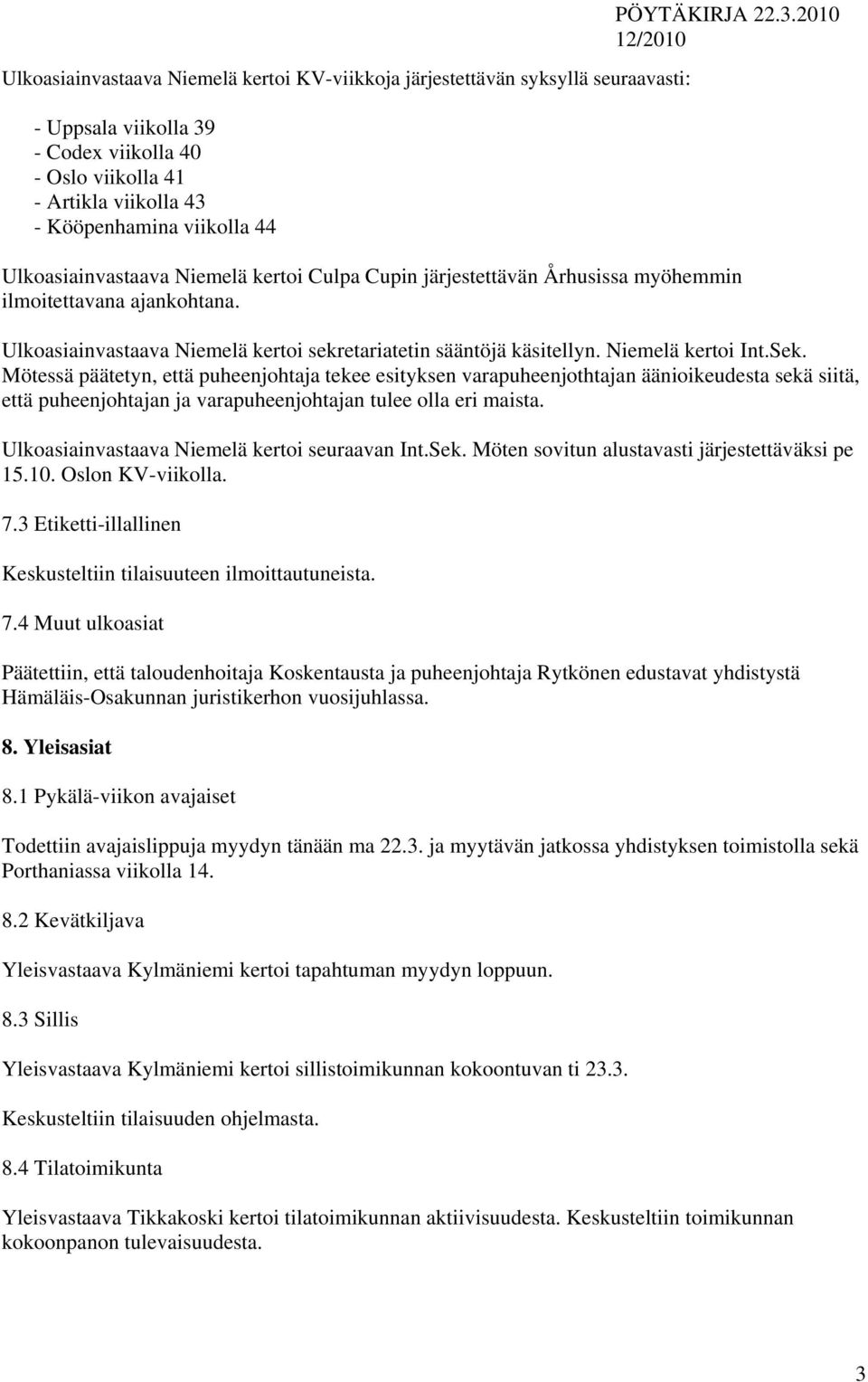 PÖYTÄKIRJA 22.3.2010
12/2010

Ulkoasiainvastaava Niemelä kertoi KV-viikkoja järjestettävän syksyllä seuraavasti:

- Uppsala viikolla 39
- Codex viikolla 40
- Oslo viikolla 41
- Artikla viikolla 43
- Kööpenhamina viikolla 44

Ulkoasiainvastaava Niemelä kertoi Culpa Cupin järjestettävän Århusissa myöhemmin ilmoitettavana ajankohtana.

Ulkoasiainvastaava Niemelä kertoi sekretariatetin sääntöjä käsitellyn. Niemelä kertoi Int.Sek. Mötessä päätetyn, että puheenjohtaja tekee esityksen varapuheenjothtajan äänioikeudesta sekä siitä, että puheenjohtajan ja varapuheenjohtajan tulee olla eri maista.

Ulkoasiainvastaava Niemelä kertoi seuraavan Int.Sek. Möten sovitun alustavasti järjestettäväksi pe 15.10. Oslon KV-viikolla.

7.3 Etiketti-illallinen

Keskusteltiin tilaisuuteen ilmoittautuneista.

7.4 Muut ulkoasiat

Päätettiin, että taloudenhoitaja Koskentausta ja puheenjohtaja Rytkönen edustavat yhdistystä Hämäläis-Osakunnan juristikerhon vuosijuhlassa.

8. Yleisasiat

8.1 Pykälä-viikon avajaiset

Todettiin avajaislippuja myydyn tänään ma 22.3. ja myytävän jatkossa yhdistyksen toimistolla sekä Porthaniassa viikolla 14.

8.2 Kevätkiljava

Yleisvastaava Kylmäniemi kertoi tapahtuman myydyn loppuun.

8.3 Sillis

Yleisvastaava Kylmäniemi kertoi sillistoimikunnan kokoontuvan ti 23.3.

Keskusteltiin tilaisuuden ohjelmasta.

8.4 Tilatoimikunta

Yleisvastaava Tikkakoski kertoi tilatoimikunnan aktiivisuudesta. Keskusteltiin toimikunnan kokoonpanon tulevaisuudesta.

3